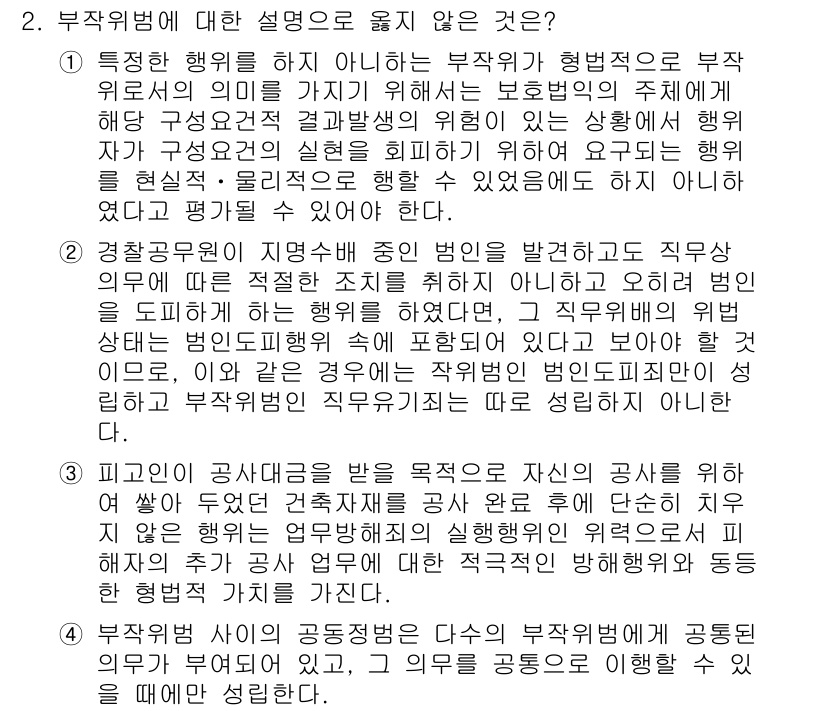 2. 부작위범에 대한 설명으로 옳지 않은 것은?

① 특정한 행위를 하지 아니하는 부작위가 형법적으로 부작위로서의 의미를 가지기 위해서는 보호법익의 주체에게 해당 구성요건적 결과발생의 위험이 있는 상황에서 행위자가 구성요건의 실현을 회피하기 위하여 요구되는 행위를 현실적·물리적으로 행할 수 있었음에도 하지 아니하였다고 평가될 수 있어야 한다.

② 경찰공무원이 지명수배 중인 범인을 발견하고도 직무상 의무에 따른 적절한 조치를 취하지 아니하고 오히려 범인을 도피하게 하는 행위를 하였다면, 그 직무위배의 위법상태는 범인도피행위 속에 포함되어 있다고 보아야 할 것이므로, 이와 같은 경우에는 작위범인 범인도피죄만이 성립하고 부작위범인 직무유기죄는 따로 성립하지 아니한다.

③ 피고인이 공사대금을 받을 목적으로 자신의 공사를 위하여 쌓아 두었던 건축자재를 공사 완료 후에 단순히 치우지 않은 행위는 업무방해죄의 실행행위인 위력으로서 피해자의 추가 공사 업무에 대한 적극적인 방해행위와 동등한 형법적 가치를 가진다.

④ 부작위범 사이의 공동정범은 다수의 부작위범에게 공통된 의무가 부여되어 있고, 그 의무를 공통으로 이행할 수 있을 때에만 성립한다.